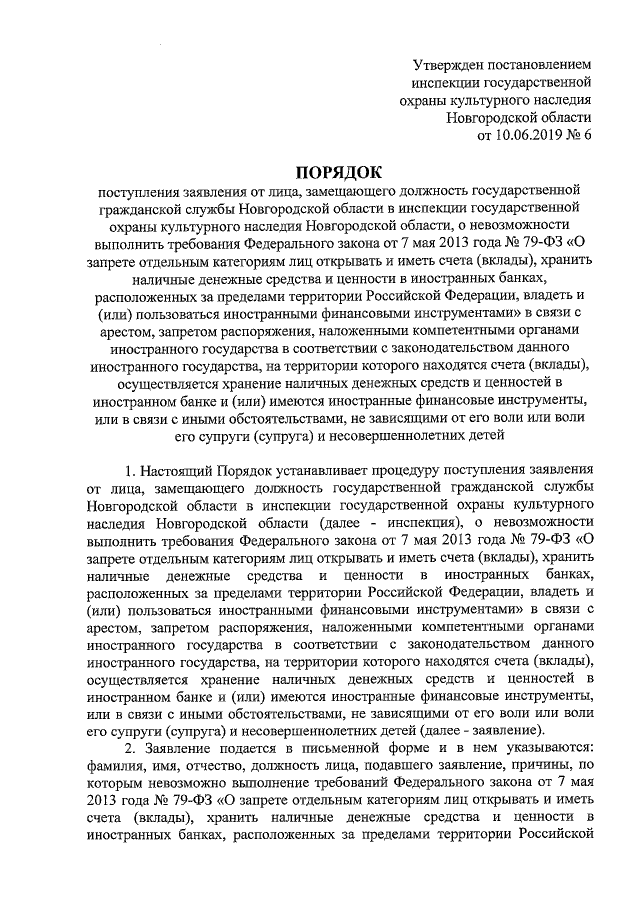 Утвержден постановлением инспекции государственной охраны культурного наследия Новгородской области от 10.06.2019 № 6

ПОРЯДОК

поступления заявления от лица, замещающего должность государственной гражданской службы Новгородской области в инспекции государственной охраны культурного наследия Новгородской области, о невозможности выполнить требования Федерального закона от 7 мая 2013 года № 79-ФЗ «О запрете отдельным категориям лиц открывать и иметь счета (вклады), хранить наличные денежные средства и ценности в иностранных банках, расположенных за пределами территории Российской Федерации, владеть и (или) пользоваться иностранными финансовыми инструментами» в связи с арестом, запретом распоряжения, наложенными компетентными органами иностранного государства в соответствии с законодательством данного иностранного государства, на территории которого находятся счета (вклады), осуществляется хранение наличных денежных средств и ценностей в иностранном банке и (или) имеются иностранные финансовые инструменты, или в связи с иными обстоятельствами, не зависящими от его воли или воли его супруги (супруга) и несовершеннолетних детей

1. Настоящий Порядок устанавливает процедуру поступления заявления от лица, замещающего должность государственной гражданской службы Новгородской области в инспекции государственной охраны культурного наследия Новгородской области (далее - инспекция), о невозможности выполнить требования Федерального закона от 7 мая 2013 года № 79-ФЗ «О запрете отдельным категориям лиц открывать и иметь счета (вклады), хранить наличные денежные средства и ценности в иностранных банках, расположенных за пределами территории Российской Федерации, владеть и (или) пользоваться иностранными финансовыми инструментами» в связи с арестом, запретом распоряжения, наложенными компетентными органами иностранного государства в соответствии с законодательством данного иностранного государства, на территории которого находятся счета (вклады), осуществляется хранение наличных денежных средств и ценностей в иностранном банке и (или) имеются иностранные финансовые инструменты, или в связи с иными обстоятельствами, не зависящими от его воли или воли его супруги (супруга) и несовершеннолетних детей (далее - заявление).

2. Заявление подается в письменной форме и в нем указываются: фамилия, имя, отчество, должность лица, подавшего заявление, причины, по которым невозможно выполнение требований Федерального закона от 7 мая 2013 года № 79-ФЗ «О запрете отдельным категориям лиц открывать и иметь счета (вклады), хранить наличные денежные средства и ценности в иностранных банках, расположенных за пределами территории Российской